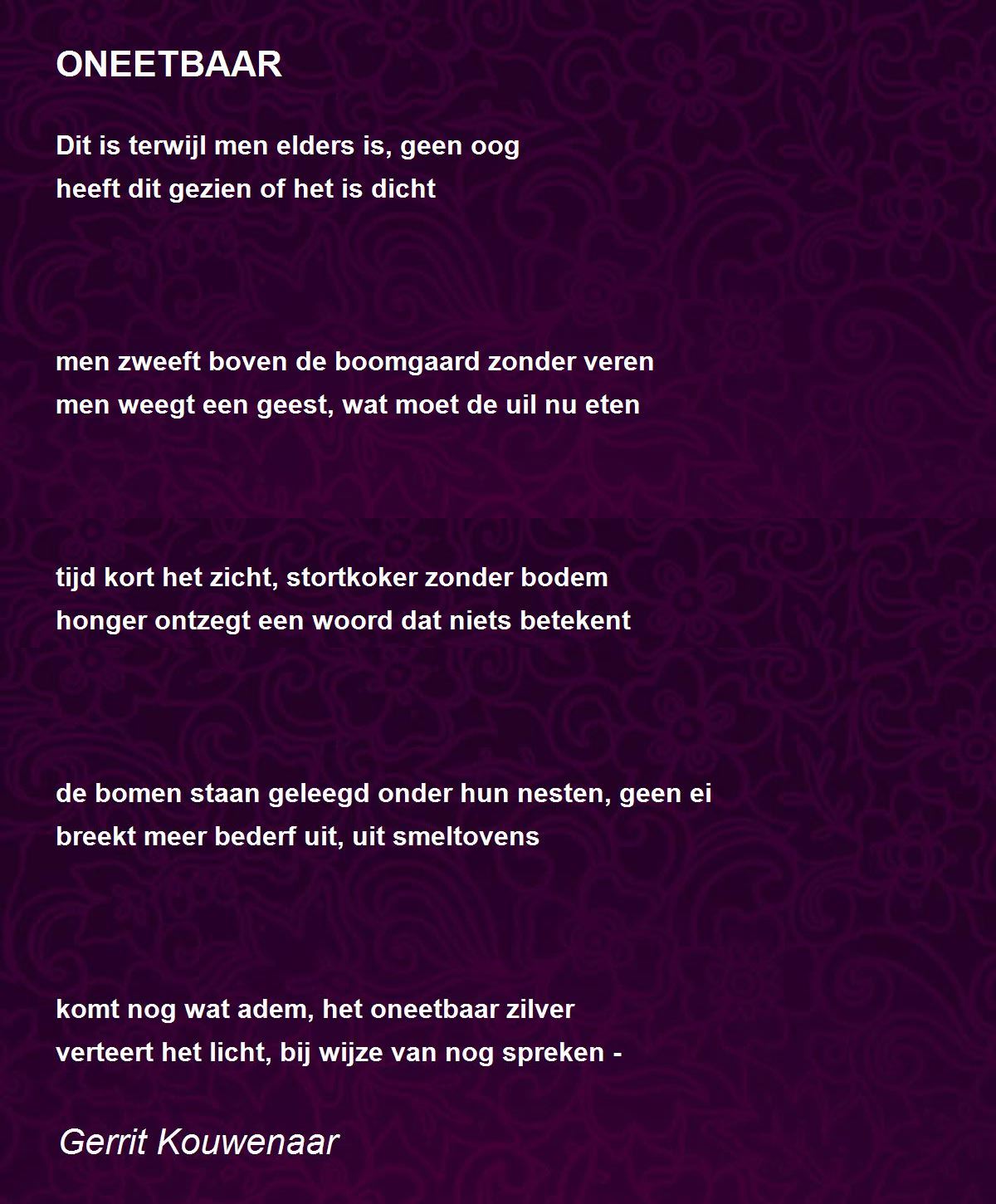 ONEETBAAR

Dit is terwijl men elders is, geen oog
heeft dit gezien of het is dicht

men zweeft boven de boomgaard zonder veren
men weegt een geest, wat moet de uil nu eten

tijd kort het zicht, stortkoker zonder bodem
honger ontzegt een woord dat niets betekent

de bomen staan geleegd onder hun nesten, geen ei
breekt meer bederf uit, uit smeltovens

komt nog wat adem, het oneetbaar zilver
verteert het licht, bij wijze van nog spreken -

Gerrit Kouwenaar